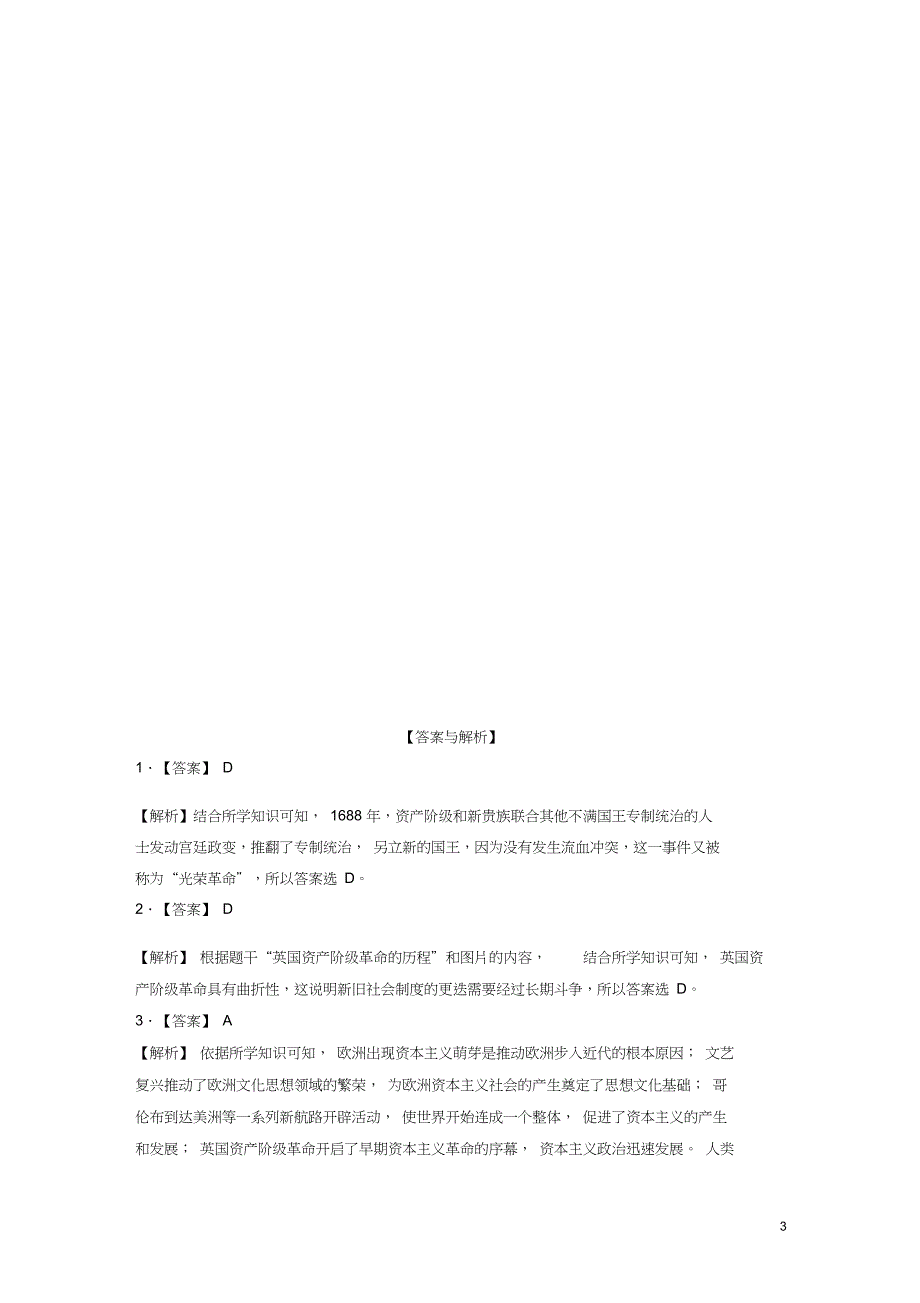 【答案与解析】

1．【答案】 D

【解析】结合所学知识可知， 1688 年，资产阶级和新贵族联合其他不满国王专制统治的人士发动宫廷政变，推翻了专制统治， 另立新的国王，因为没有发生流血冲突，这一事件又被称为“光荣革命”，所以答案选 D。

2．【答案】 D

【解析】 根据题干“英国资产阶级革命的历程”和图片的内容， 结合所学知识可知， 英国资产阶级革命具有曲折性，这说明新旧社会制度的更迭需要经过长期斗争，所以答案选 D。

3．【答案】 A

【解析】 依据所学知识可知， 欧洲出现资本主义萌芽是推动欧洲步入近代的根本原因； 文艺复兴推动了欧洲文化思想领域的繁荣， 为欧洲资本主义社会的产生奠定了思想文化基础； 哥伦布到达美洲等一系列新航路开辟活动， 使世界开始连成一个整体， 促进了资本主义的产生和发展； 英国资产阶级革命开启了早期资本主义革命的序幕， 资本主义政治迅速发展。 人类

3